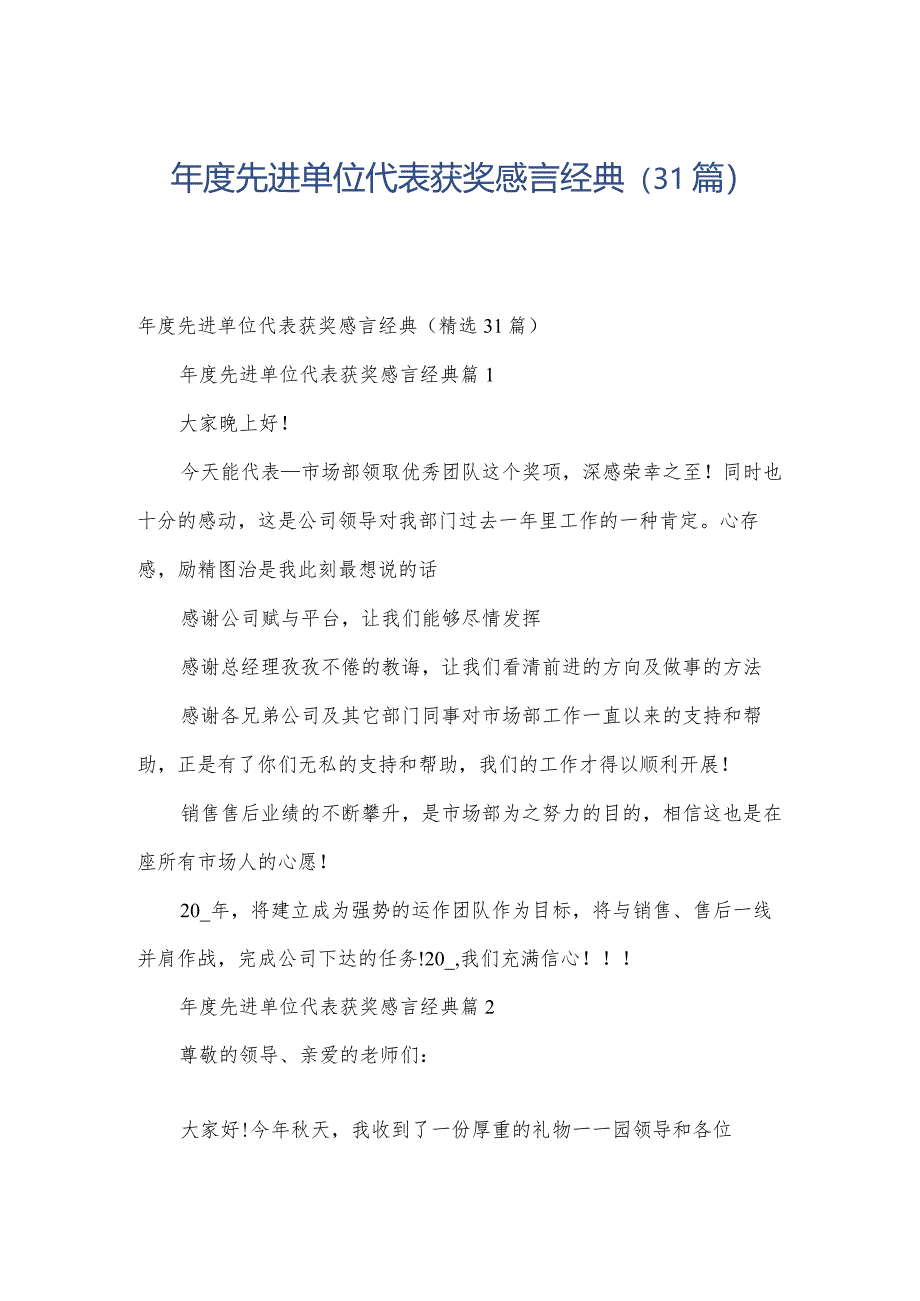 年度先进单位代表获奖感言经典（31篇）

年度先进单位代表获奖感言经典（精选31篇）

年度先进单位代表获奖感言经典篇1

大家晚上好！

今天能代表—市场部领取优秀团队这个奖项，深感荣幸之至！同时也十分的感动，这是公司领导对我部门过去一年里工作的一种肯定。心存感，励精图治是我此刻最想说的话

感谢公司赋与平台，让我们能够尽情发挥

感谢总经理孜孜不倦的教诲，让我们看清前进的方向及做事的方法

感谢各兄弟公司及其它部门同事对市场部工作一直以来的支持和帮助，正是有了你们无私的支持和帮助，我们的工作才得以顺利开展！

销售售后业绩的不断攀升，是市场部为之努力的目的，相信这也是在座所有市场人的心愿！

20_年，将建立成为强势的运作团队作为目标，将与销售、售后一线并肩作战，完成公司下达的任务!20_,我们充满信心！！！

年度先进单位代表获奖感言经典篇2

尊敬的领导、亲爱的老师们：

大家好!今年秋天，我收到了一份厚重的礼物一一园领导和各位